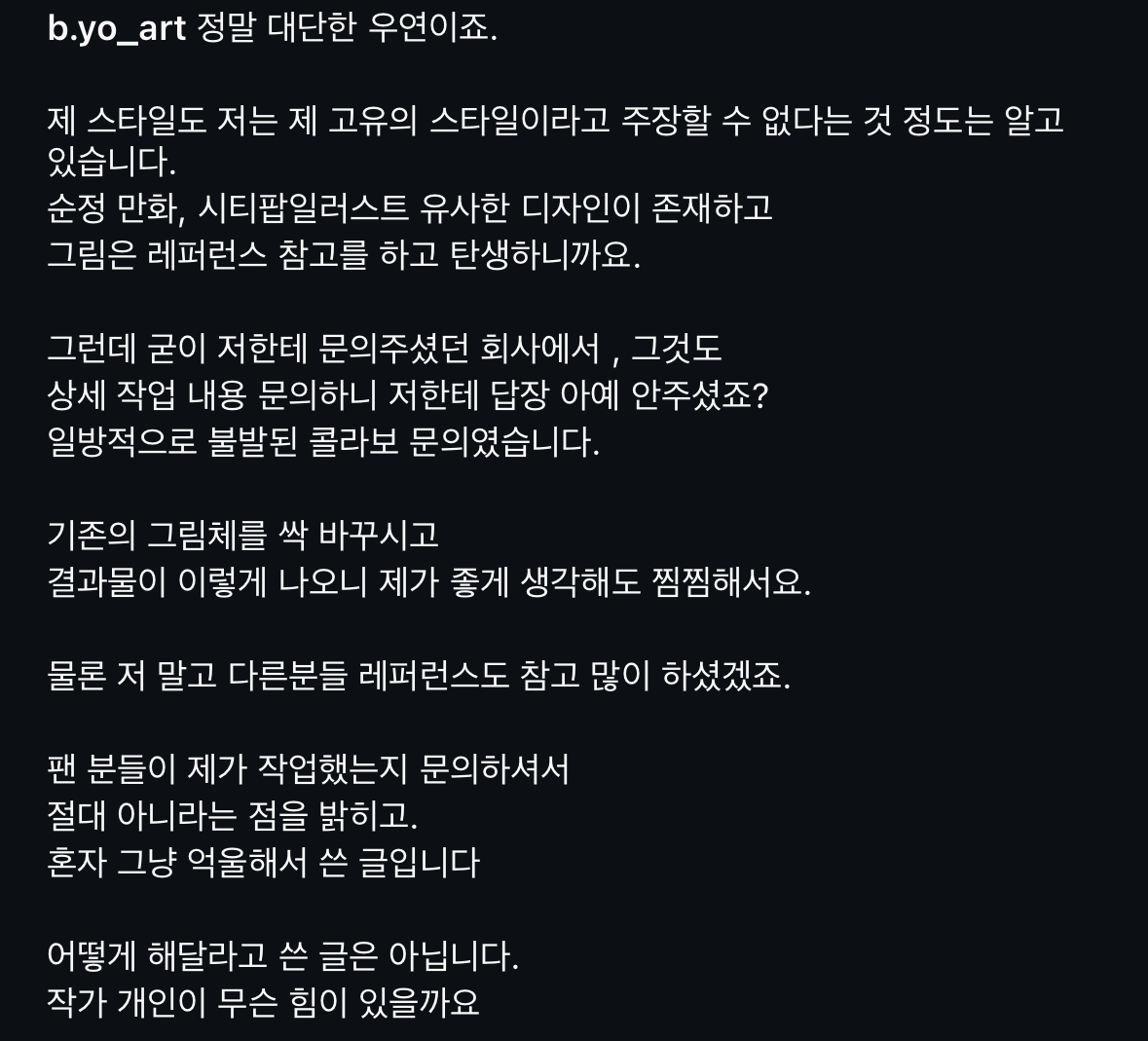 b.yo_art 정말 대단한 우연이죠.

제 스타일도 저는 제 고유의 스타일이라고 주장할 수 없다는 것 정도는 알고 있습니다.
순정 만화, 시티팝일러스트 유사한 디자인이 존재하고
그림은 레퍼런스 참고를 하고 탄생하니까요.

그런데 굳이 저한테 문의주셨던 회사에서 , 그것도
상세 작업 내용 문의하니 저한테 답장 아예 안주셨죠?
일방적으로 불발된 콜라보 문의였습니다.

기존의 그림체를 싹 바꾸시고
결과물이 이렇게 나오니 제가 좋게 생각해도 찜찜해서요.

물론 저 말고 다른분들 레퍼런스도 참고 많이 하셨겠죠.

팬 분들이 제가 작업했는지 문의하셔서
절대 아니라는 점을 밝히고.
혼자 그냥 억울해서 쓴 글입니다

어떻게 해달라고 쓴 글은 아닙니다.
작가 개인이 무슨 힘이 있을까요